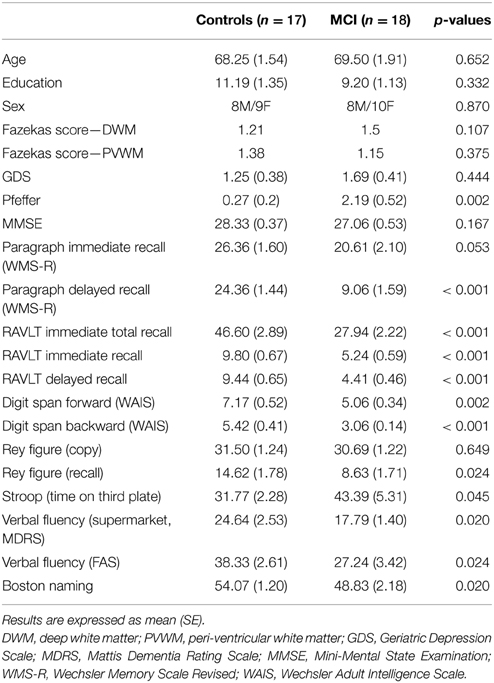 | | Controls ($n = 17$) | MCI ($n = 18$) | $p$-values |
|---|---|---|---|
| Age | 68.25 (1.54) | 69.50 (1.91) | 0.652 |
| Education | 11.19 (1.35) | 9.20 (1.13) | 0.332 |
| Sex | 8M/9F | 8M/10F | 0.870 |
| Fazekas score—DWM | 1.21 | 1.5 | 0.107 |
| Fazekas score—PVWM | 1.38 | 1.15 | 0.375 |
| GDS | 1.25 (0.38) | 1.69 (0.41) | 0.444 |
| Pfeffer | 0.27 (0.2) | 2.19 (0.52) | 0.002 |
| MMSE | 28.33 (0.37) | 27.06 (0.53) | 0.167 |
| Paragraph immediate recall (WMS-R) | 26.36 (1.60) | 20.61 (2.10) | 0.053 |
| Paragraph delayed recall (WMS-R) | 24.36 (1.44) | 9.06 (1.59) | < 0.001 |
| RAVLT immediate total recall | 46.60 (2.89) | 27.94 (2.22) | < 0.001 |
| RAVLT immediate recall | 9.80 (0.67) | 5.24 (0.59) | < 0.001 |
| RAVLT delayed recall | 9.44 (0.65) | 4.41 (0.46) | < 0.001 |
| Digit span forward (WAIS) | 7.17 (0.52) | 5.06 (0.34) | 0.002 |
| Digit span backward (WAIS) | 5.42 (0.41) | 3.06 (0.14) | < 0.001 |
| Rey figure (copy) | 31.50 (1.24) | 30.69 (1.22) | 0.649 |
| Rey figure (recall) | 14.62 (1.78) | 8.63 (1.71) | 0.024 |
| Stroop (time on third plate) | 31.77 (2.28) | 43.39 (5.31) | 0.045 |
| Verbal fluency (supermarket, MDRS) | 24.64 (2.53) | 17.79 (1.40) | 0.020 |
| Verbal fluency (FAS) | 38.33 (2.61) | 27.24 (3.42) | 0.024 |
| Boston naming | 54.07 (1.20) | 48.83 (2.18) | 0.020 |

Results are expressed as mean (SE).

DWM, deep white matter; PVWM, peri-ventricular white matter; GDS, Geriatric Depression Scale; MDRS, Mattis Dementia Rating Scale; MMSE, Mini-Mental State Examination; WMS-R, Wechsler Memory Scale Revised; WAIS, Wechsler Adult Intelligence Scale.